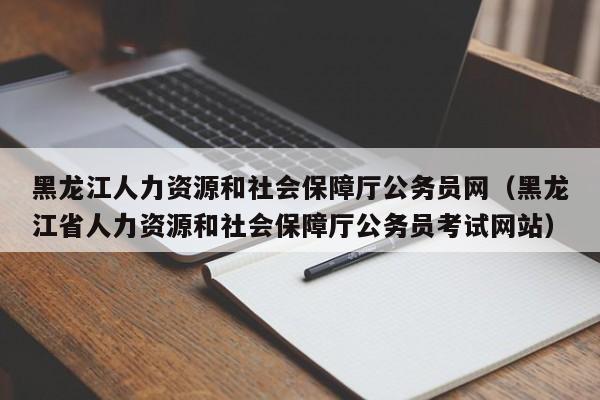 黑龙江人力资源和社会保障厅公务员网（黑龙江省人力资源和社会保障厅公务员考试网站）